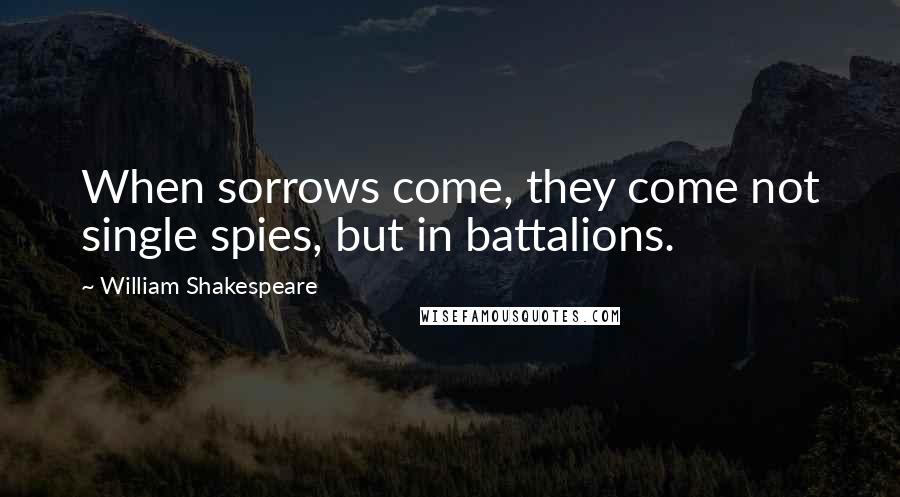 When sorrows come, they come not single spies, but in battalions.

~ William Shakespeare

WISEFAMOUSQUOTES.COM